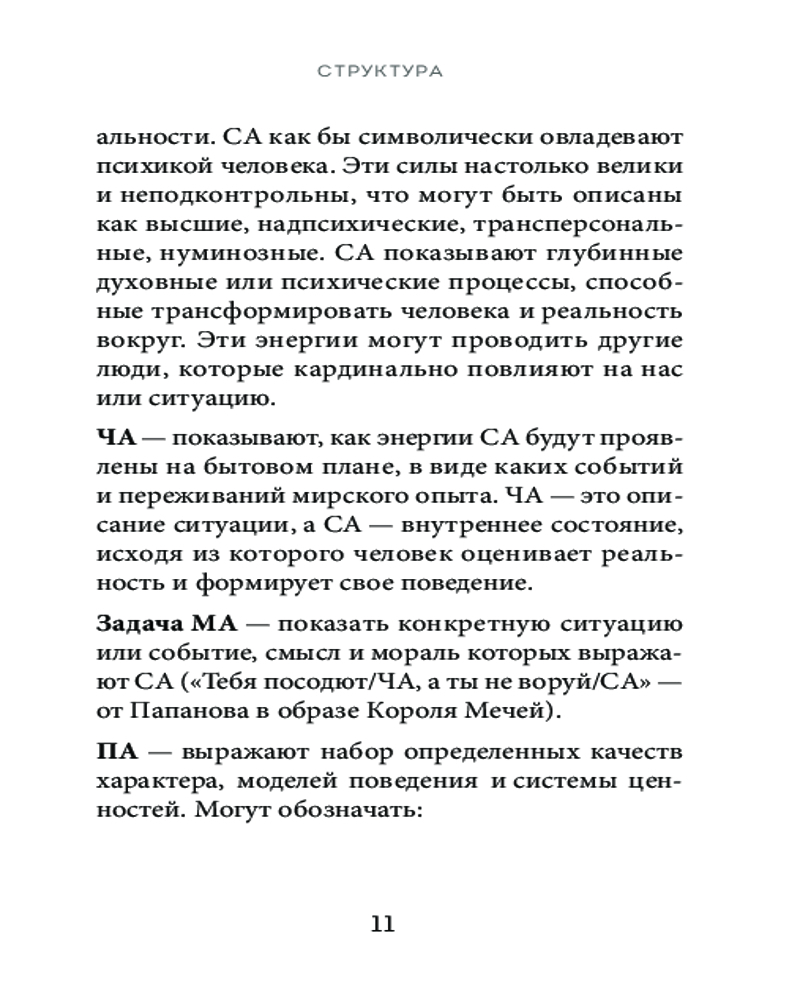 СТРУКТУРА

альности. СА как бы символически овладевают психикой человека. Эти силы настолько велики и неподконтрольны, что могут быть описаны как высшие, надпсихические, трансперсональные, нуминозные. СА показывают глубинные духовные или психические процессы, способные трансформировать человека и реальность вокруг. Эти энергии могут проводить другие люди, которые кардинально повлияют на нас или ситуацию.

ЧА — показывают, как энергии СА будут проявлены на бытовом плане, в виде каких событий и переживаний мирского опыта. ЧА — это описание ситуации, а СА — внутреннее состояние, исходя из которого человек оценивает реальность и формирует свое поведение.

Задача МА — показать конкретную ситуацию или событие, смысл и мораль которых выражают СА («Тебя посодют/ЧА, а ты не воруй/СА» — от Папанова в образе Короля Мечей).

ПА — выражают набор определенных качеств характера, моделей поведения и системы ценностей. Могут обозначать:

11